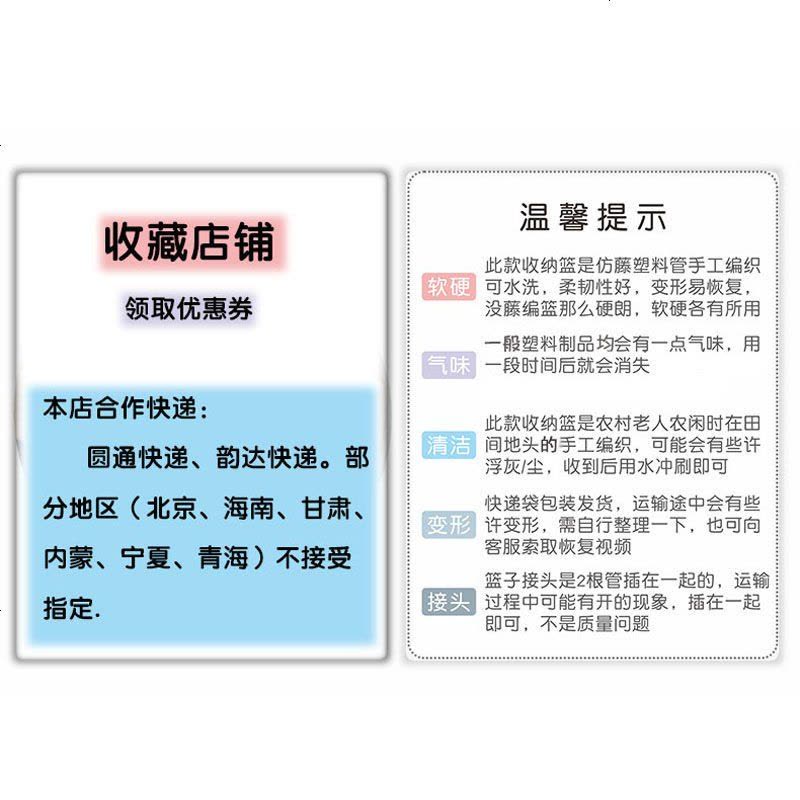 收藏店铺

领取优惠券

本店合作快递：

圆通快递、韵达快递。部分地区（北京、海南、甘肃、内蒙、宁夏、青海）不接受指定.

温馨提示

软硬
此款收纳篮是仿藤塑料管手工编织可水洗，柔韧性好，变形易恢复，没藤编篮那么硬朗，软硬各有所用

气味
一般塑料制品均会有一点气味，用一段时间后就会消失

清洁
此款收纳篮是农村老人农闲时在田间地头的手工编织，可能会有些许浮灰/尘，收到后用水冲刷即可

变形
快递袋包装发货，运输途中会有些许变形，需自行整理一下，也可向客服索取恢复视频

接头
篮子接头是2根管插在一起的，运输过程中可能有开的现象，插在一起即可，不是质量问题